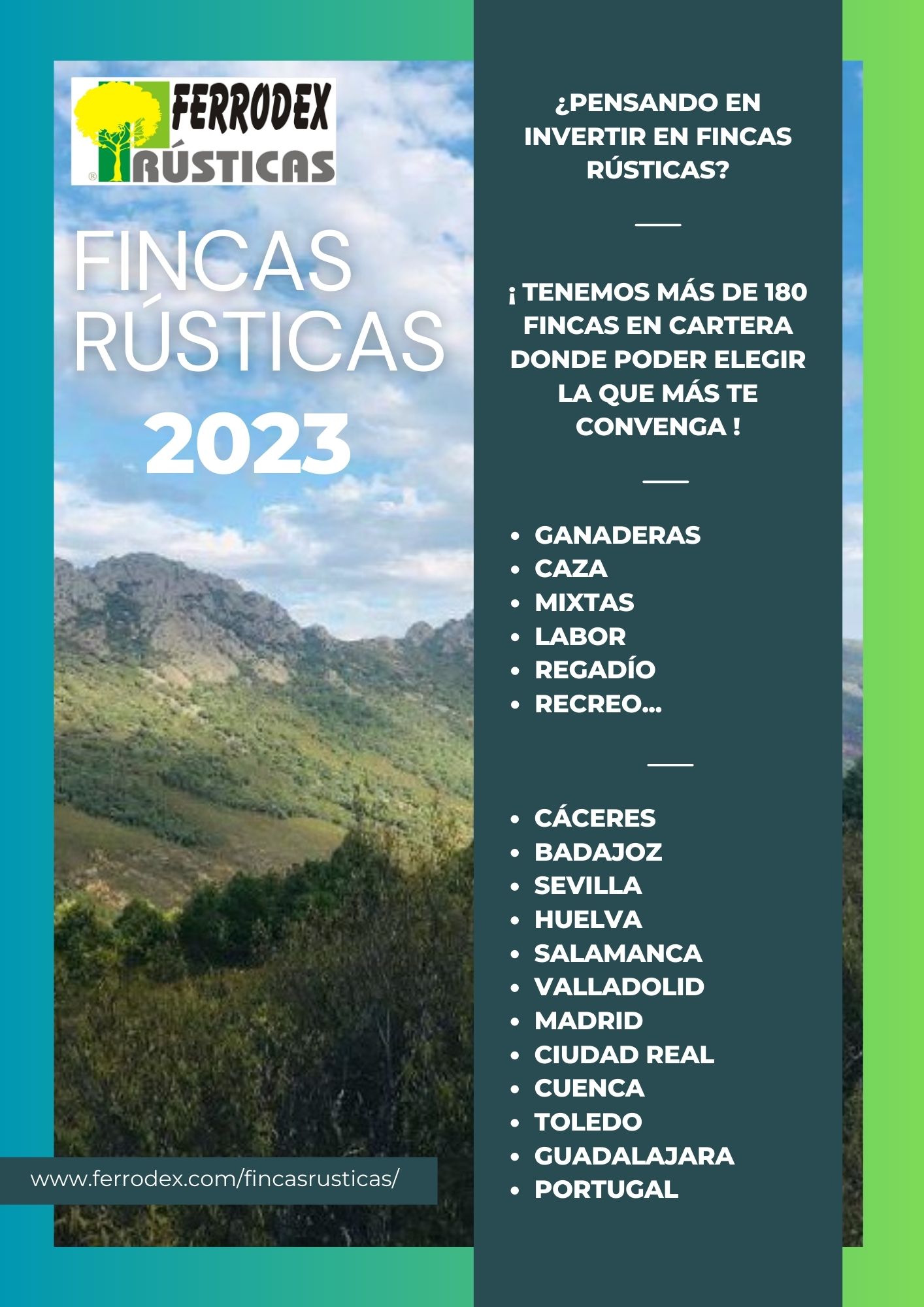 FERRODEX RÚSTICAS ®

FINCAS RÚSTICAS
2023

www.ferrodex.com/fincasrusticas/

¿PENSANDO EN INVERTIR EN FINCAS RÚSTICAS?

¡ TENEMOS MÁS DE 180 FINCAS EN CARTERA DONDE PODER ELEGIR LA QUE MÁS TE CONVENGA !

- GANADERAS
- CAZA
- MIXTAS
- LABOR
- REGADÍO
- RECREO...

- CÁCERES
- BADAJOZ
- SEVILLA
- HUELVA
- SALAMANCA
- VALLADOLID
- MADRID
- CIUDAD REAL
- CUENCA
- TOLEDO
- GUADALAJARA
- PORTUGAL